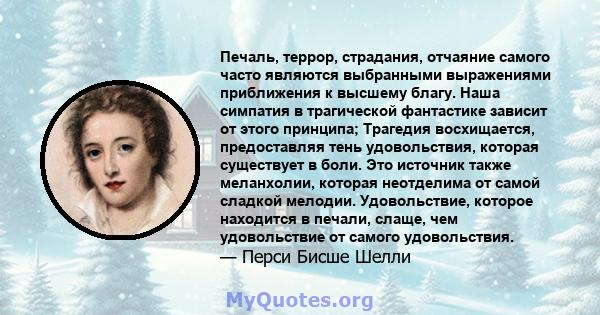 Печаль, террор, страдания, отчаяние самого часто являются выбранными выражениями приближения к высшему благу. Наша симпатия в трагической фантастике зависит от этого принципа; Трагедия восхищается, предоставляя тень удовольствия, которая существует в боли. Это источник также меланхолии, которая неотделима от самой сладкой мелодии. Удовольствие, которое находится в печали, слаще, чем удовольствие от самого удовольствия.
— Перси Бисше Шелли

MyQuotes.org